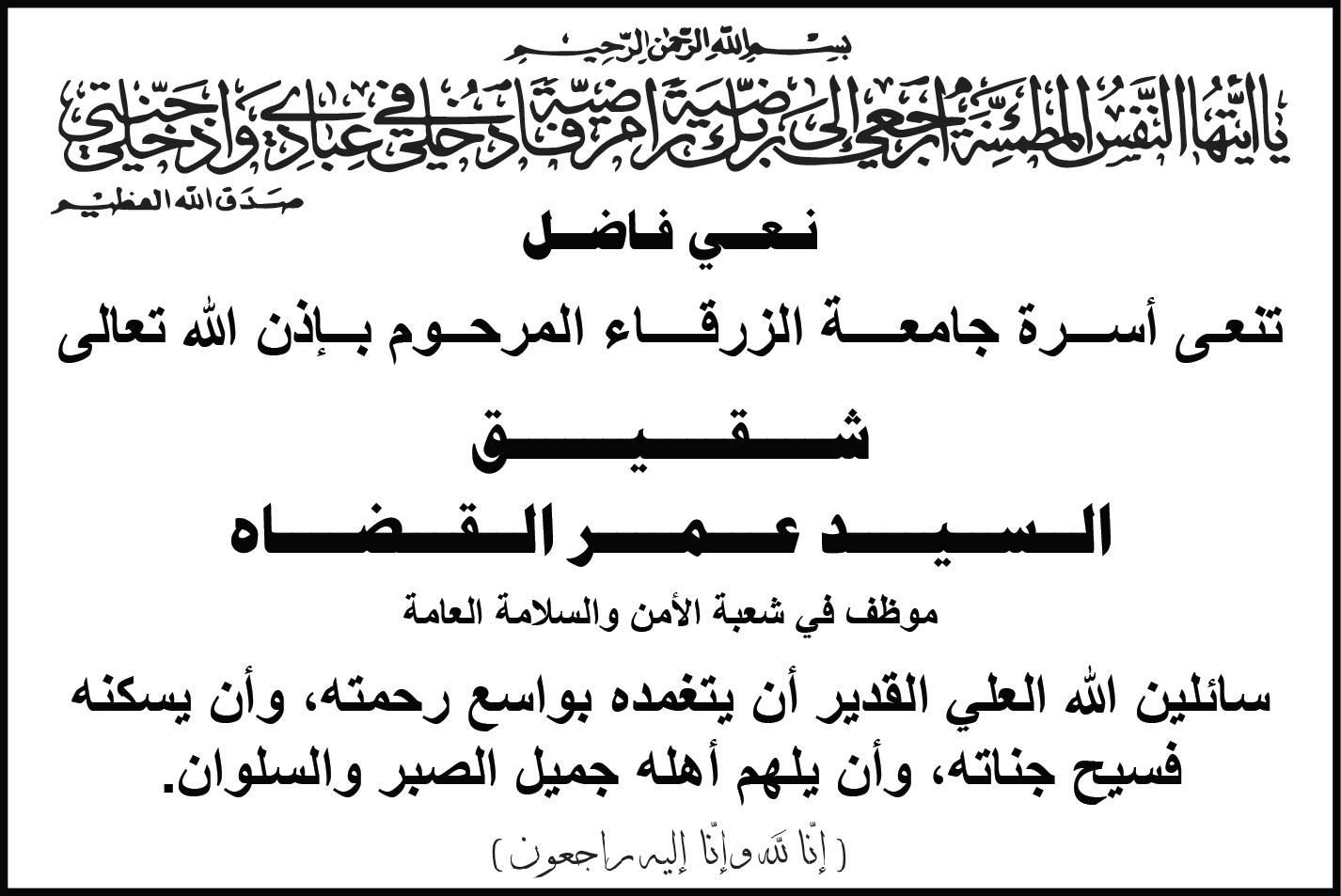 بسم الله الرحمن الرحيم
يا أيتها النفس المطمئنة ارجعي إلى ربك راضية مرضية فادخلي في عبادي وادخلي جنتي
صدق الله العظيم

نعي فاضل

تنعى أسرة جامعة الزرقاء المرحوم بإذن الله تعالى

شقيق

السيد عمر القضاه

موظف في شعبة الأمن والسلامة العامة

سائلين الله العلي القدير أن يتغمده بواسع رحمته، وأن يسكنه فسيح جناته، وأن يلهم أهله جميل الصبر والسلوان.

( إنّا لله وإنّا إليه راجعون )